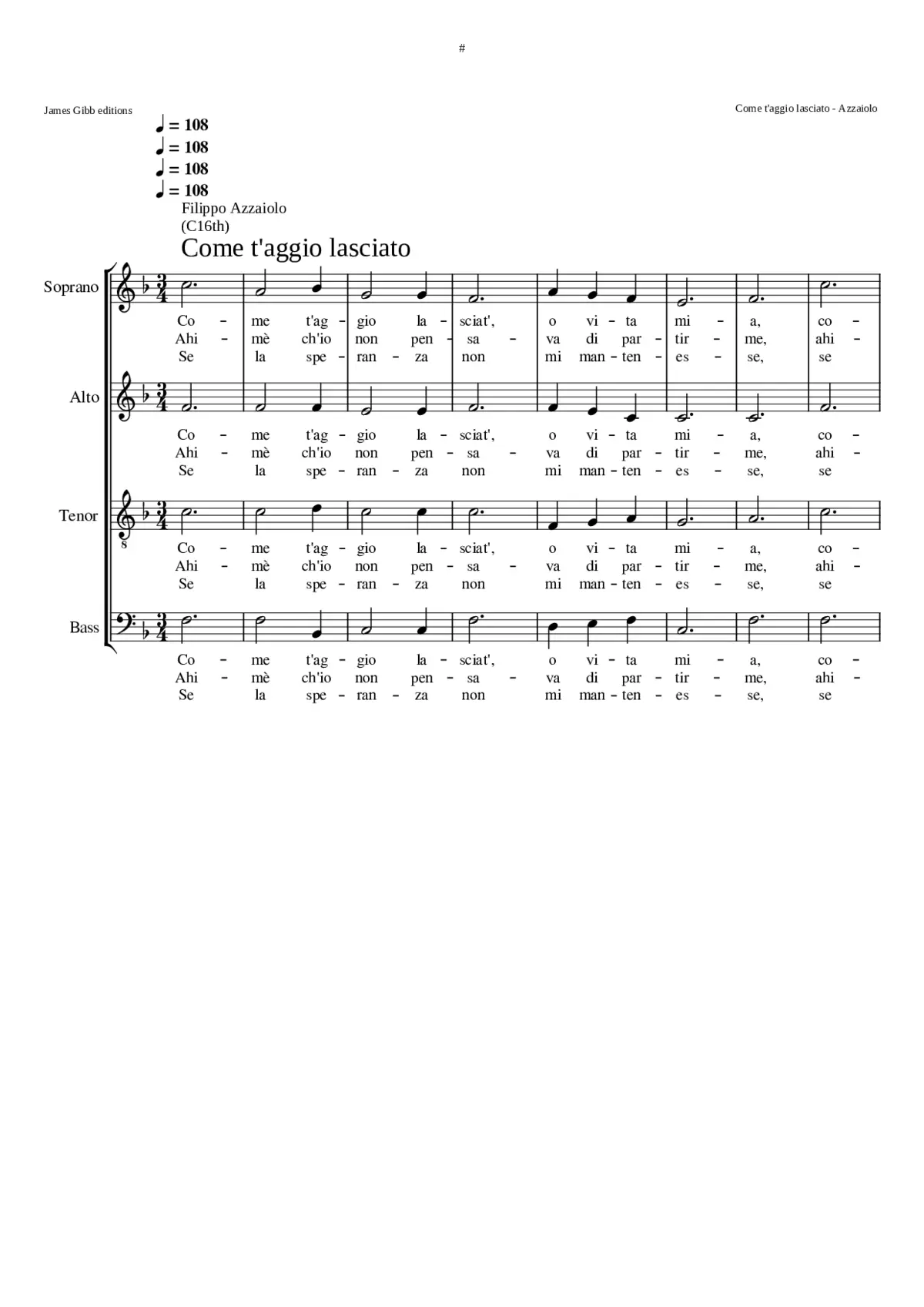 #

James Gibb editions

Come t'aggio lasciato - Azzaiolo

♩ = 108
♩ = 108
♩ = 108
♩ = 108

Filippo Azzaiolo
(C16th)

Come t'aggio lasciato

Soprano

Co - me t'ag - gio la - sciat', o vi - ta mi - a, co -
Ahi - mè ch'io non pen - sa - va di par - tir - me, ahi -
Se la spe - ran - za non mi man - ten - es - se, se

Alto

Co - me t'ag - gio la - sciat', o vi - ta mi - a, co -
Ahi - mè ch'io non pen - sa - va di par - tir - me, ahi -
Se la spe - ran - za non mi man - ten - es - se, se

Tenor

Co - me t'ag - gio la - sciat', o vi - ta mi - a, co -
Ahi - mè ch'io non pen - sa - va di par - tir - me, ahi -
Se la spe - ran - za non mi man - ten - es - se, se

Bass

Co - me t'ag - gio la - sciat', o vi - ta mi - a, co -
Ahi - mè ch'io non pen - sa - va di par - tir - me, ahi -
Se la spe - ran - za non mi man - ten - es - se, se